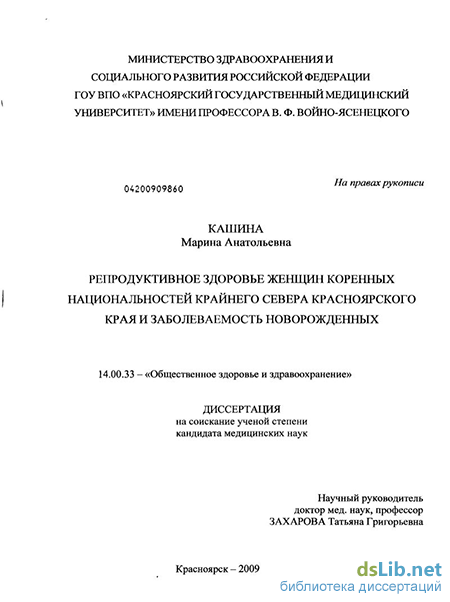 МИНИСТЕРСТВО ЗДРАВООХРАНЕНИЯ И
СОЦИАЛЬНОГО РАЗВИТИЯ РОССИЙСКОЙ ФЕДЕРАЦИИ
ГОУ ВПО «КРАСНОЯРСКИЙ ГОСУДАРСТВЕННЫЙ МЕДИЦИНСКИЙ
УНИВЕРСИТЕТ» ИМЕНИ ПРОФЕССОРА В. Ф. ВОЙНО-ЯСЕНЕЦКОГО

04200909860

На правах рукописи

КАШИНА
Марина Анатольевна

РЕПРОДУКТИВНОЕ ЗДОРОВЬЕ ЖЕНЩИН КОРЕННЫХ
НАЦИОНАЛЬНОСТЕЙ КРАЙНЕГО СЕВЕРА КРАСНОЯРСКОГО
КРАЯ И ЗАБОЛЕВАЕМОСТЬ НОВОРОЖДЕННЫХ

14.00.33 – «Общественное здоровье и здравоохранение»

ДИССЕРТАЦИЯ
на соискание ученой степени
кандидата медицинских наук

Научный руководитель
доктор мед. наук, профессор
ЗАХАРОВА Татьяна Григорьевна

Красноярск – 2009

dsLib.net
библиотека диссертаций